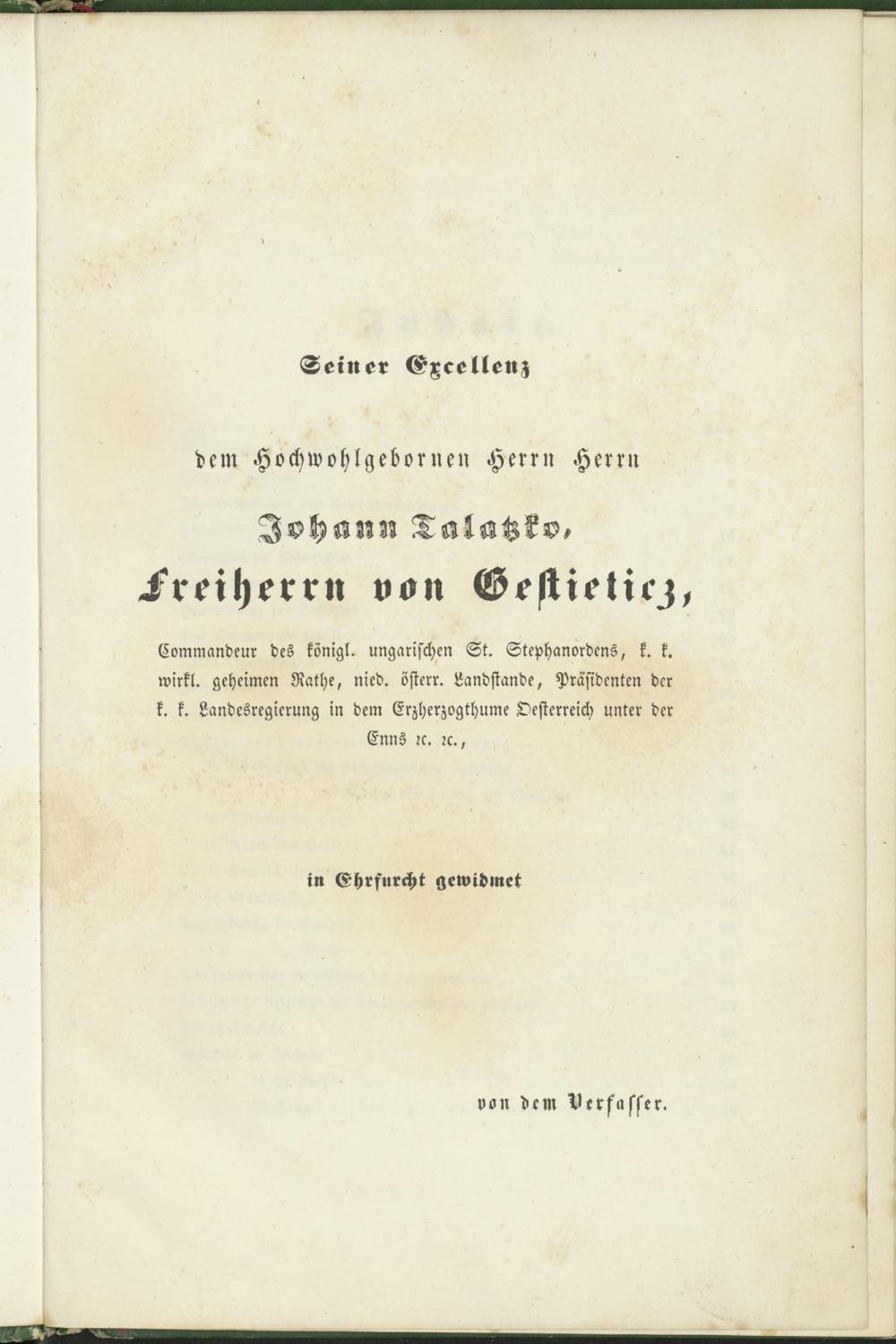 Seiner Excellenz

dem Hochwohlgebornen Herrn Herrn

Johann Talatzko,

Freiherrn von Gestieticz,

Commandeur des königl. ungarischen St. Stephanordens, k. k. wirkl. geheimen Rathe, nied. österr. Landstande, Präsidenten der k. k. Landesregierung in dem Erzherzogthume Oesterreich unter der Enns ꝛc. ꝛc.,

in Ehrfurcht gewidmet

von dem Verfasser.